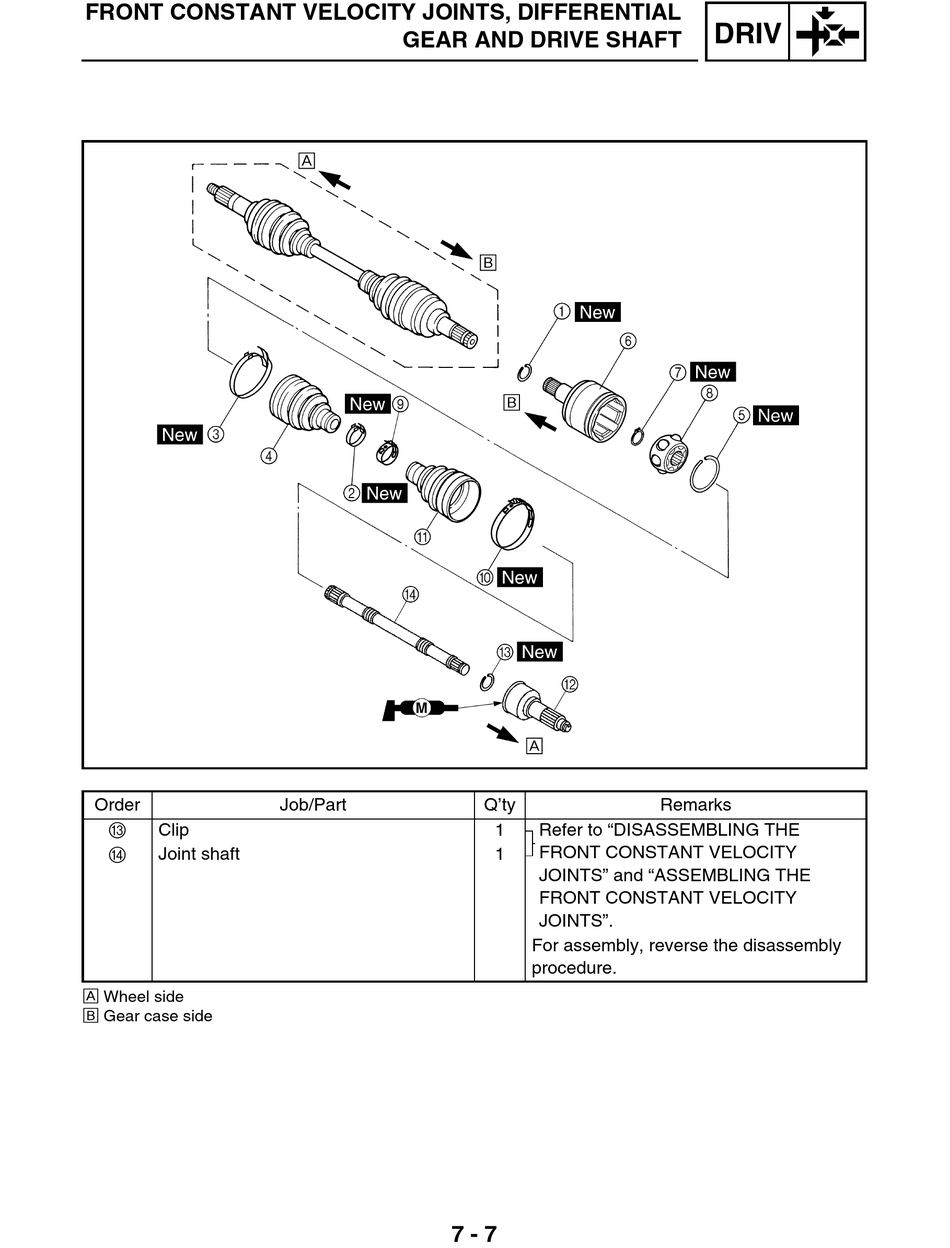 FRONT CONSTANT VELOCITY JOINTS, DIFFERENTIAL GEAR AND DRIVE SHAFT

DRIV

A
B
① New
⑥
⑦ New
⑧
⑤ New
B
New ③
④
New ⑨
② New
⑪
⑩ New
⑭
⑬ New
⑫
M
A

| Order | Job/Part | Q'ty | Remarks |
|---|---|---|---|
| ⑬ | Clip | 1 | Refer to "DISASSEMBLING THE FRONT CONSTANT VELOCITY JOINTS" and "ASSEMBLING THE FRONT CONSTANT VELOCITY JOINTS". |
| ⑭ | Joint shaft | 1 | |
| | | | For assembly, reverse the disassembly procedure. |

A Wheel side
B Gear case side

7 - 7